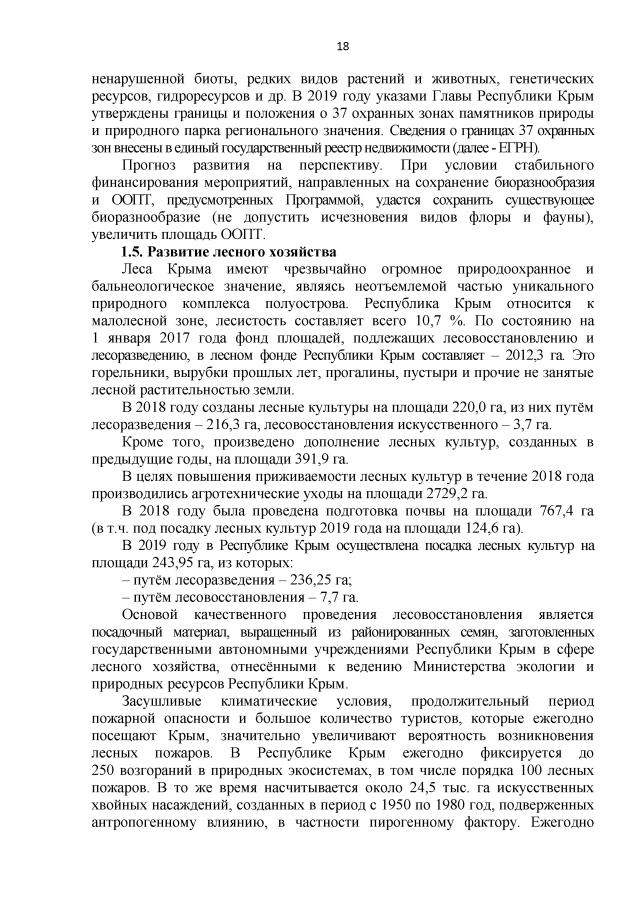 18

ненарушенной биоты, редких видов растений и животных, генетических ресурсов, гидроресурсов и др. В 2019 году указами Главы Республики Крым утверждены границы и положения о 37 охранных зонах памятников природы и природного парка регионального значения. Сведения о границах 37 охранных зон внесены в единый государственный реестр недвижимости (далее - ЕГРН).

Прогноз развития на перспективу. При условии стабильного финансирования мероприятий, направленных на сохранение биоразнообразия и ООПТ, предусмотренных Программой, удастся сохранить существующее биоразнообразие (не допустить исчезновения видов флоры и фауны), увеличить площадь ООПТ.

1.5. Развитие лесного хозяйства

Леса Крыма имеют чрезвычайно огромное природоохранное и бальнеологическое значение, являясь неотъемлемой частью уникального природного комплекса полуострова. Республика Крым относится к малолесной зоне, лесистость составляет всего 10,7 %. По состоянию на 1 января 2017 года фонд площадей, подлежащих лесовосстановлению и лесоразведению, в лесном фонде Республики Крым составляет – 2012,3 га. Это горельники, вырубки прошлых лет, прогалины, пустыри и прочие не занятые лесной растительностью земли.

В 2018 году созданы лесные культуры на площади 220,0 га, из них путём лесоразведения – 216,3 га, лесовосстановления искусственного – 3,7 га.

Кроме того, произведено дополнение лесных культур, созданных в предыдущие годы, на площади 391,9 га.

В целях повышения приживаемости лесных культур в течение 2018 года производились агротехнические уходы на площади 2729,2 га.

В 2018 году была проведена подготовка почвы на площади 767,4 га (в т.ч. под посадку лесных культур 2019 года на площади 124,6 га).

В 2019 году в Республике Крым осуществлена посадка лесных культур на площади 243,95 га, из которых:
– путём лесоразведения – 236,25 га;
– путём лесовосстановления – 7,7 га.

Основой качественного проведения лесовосстановления является посадочный материал, выращенный из районированных семян, заготовленных государственными автономными учреждениями Республики Крым в сфере лесного хозяйства, отнесёнными к ведению Министерства экологии и природных ресурсов Республики Крым.

Засушливые климатические условия, продолжительный период пожарной опасности и большое количество туристов, которые ежегодно посещают Крым, значительно увеличивают вероятность возникновения лесных пожаров. В Республике Крым ежегодно фиксируется до 250 возгораний в природных экосистемах, в том числе порядка 100 лесных пожаров. В то же время насчитывается около 24,5 тыс. га искусственных хвойных насаждений, созданных в период с 1950 по 1980 год, подверженных антропогенному влиянию, в частности пирогенному фактору. Ежегодно